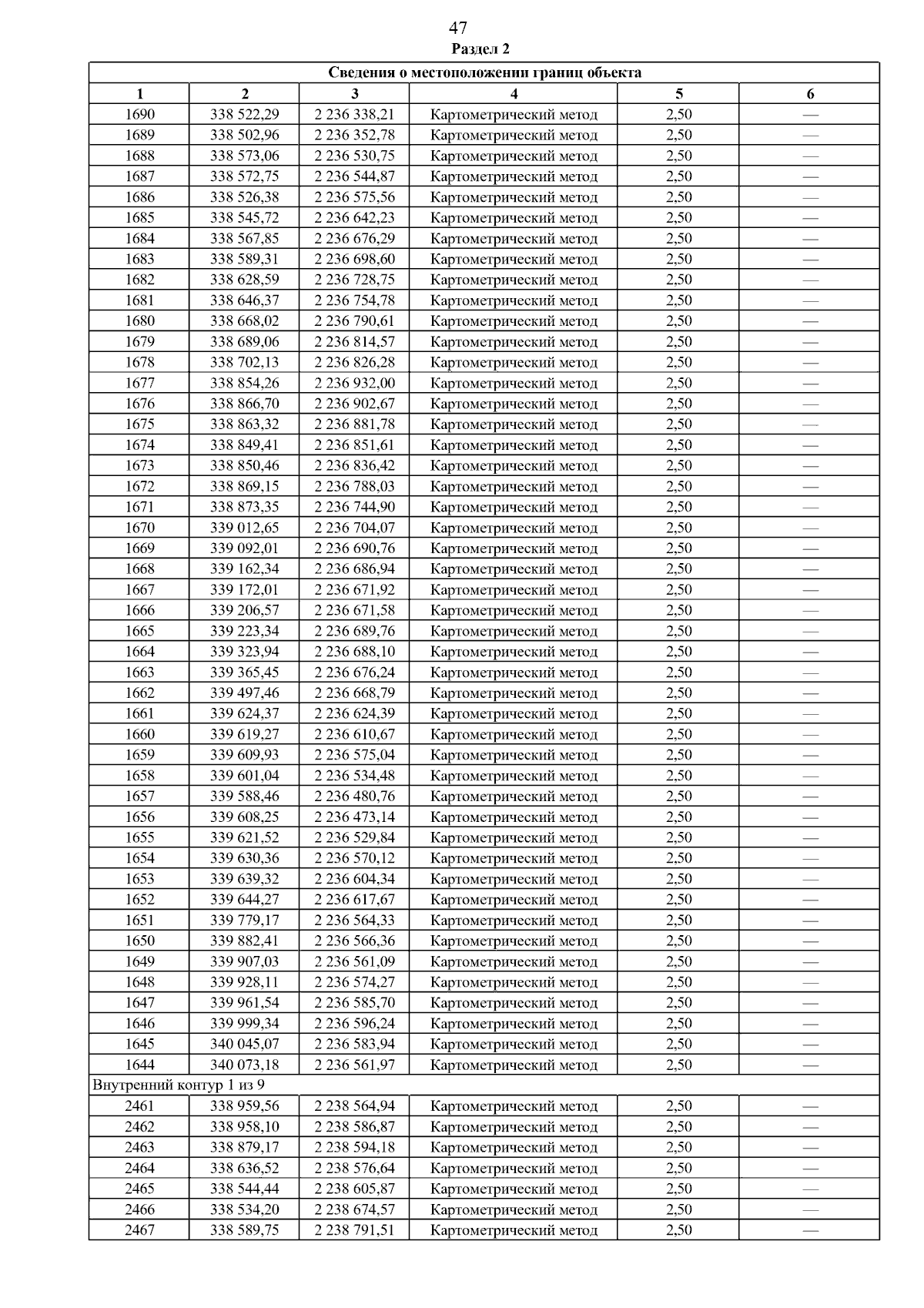 47

Раздел 2

| Сведения о местоположении границ объекта | | | | | |
|---|---|---|---|---|---|
| 1 | 2 | 3 | 4 | 5 | 6 |
| 1690 | 338 522,29 | 2 236 338,21 | Картометрический метод | 2,50 | — |
| 1689 | 338 502,96 | 2 236 352,78 | Картометрический метод | 2,50 | — |
| 1688 | 338 573,06 | 2 236 530,75 | Картометрический метод | 2,50 | — |
| 1687 | 338 572,75 | 2 236 544,87 | Картометрический метод | 2,50 | — |
| 1686 | 338 526,38 | 2 236 575,56 | Картометрический метод | 2,50 | — |
| 1685 | 338 545,72 | 2 236 642,23 | Картометрический метод | 2,50 | — |
| 1684 | 338 567,85 | 2 236 676,29 | Картометрический метод | 2,50 | — |
| 1683 | 338 589,31 | 2 236 698,60 | Картометрический метод | 2,50 | — |
| 1682 | 338 628,59 | 2 236 728,75 | Картометрический метод | 2,50 | — |
| 1681 | 338 646,37 | 2 236 754,78 | Картометрический метод | 2,50 | — |
| 1680 | 338 668,02 | 2 236 790,61 | Картометрический метод | 2,50 | — |
| 1679 | 338 689,06 | 2 236 814,57 | Картометрический метод | 2,50 | — |
| 1678 | 338 702,13 | 2 236 826,28 | Картометрический метод | 2,50 | — |
| 1677 | 338 854,26 | 2 236 932,00 | Картометрический метод | 2,50 | — |
| 1676 | 338 866,70 | 2 236 902,67 | Картометрический метод | 2,50 | — |
| 1675 | 338 863,32 | 2 236 881,78 | Картометрический метод | 2,50 | — |
| 1674 | 338 849,41 | 2 236 851,61 | Картометрический метод | 2,50 | — |
| 1673 | 338 850,46 | 2 236 836,42 | Картометрический метод | 2,50 | — |
| 1672 | 338 869,15 | 2 236 788,03 | Картометрический метод | 2,50 | — |
| 1671 | 338 873,35 | 2 236 744,90 | Картометрический метод | 2,50 | — |
| 1670 | 339 012,65 | 2 236 704,07 | Картометрический метод | 2,50 | — |
| 1669 | 339 092,01 | 2 236 690,76 | Картометрический метод | 2,50 | — |
| 1668 | 339 162,34 | 2 236 686,94 | Картометрический метод | 2,50 | — |
| 1667 | 339 172,01 | 2 236 671,92 | Картометрический метод | 2,50 | — |
| 1666 | 339 206,57 | 2 236 671,58 | Картометрический метод | 2,50 | — |
| 1665 | 339 223,34 | 2 236 689,76 | Картометрический метод | 2,50 | — |
| 1664 | 339 323,94 | 2 236 688,10 | Картометрический метод | 2,50 | — |
| 1663 | 339 365,45 | 2 236 676,24 | Картометрический метод | 2,50 | — |
| 1662 | 339 497,46 | 2 236 668,79 | Картометрический метод | 2,50 | — |
| 1661 | 339 624,37 | 2 236 624,39 | Картометрический метод | 2,50 | — |
| 1660 | 339 619,27 | 2 236 610,67 | Картометрический метод | 2,50 | — |
| 1659 | 339 609,93 | 2 236 575,04 | Картометрический метод | 2,50 | — |
| 1658 | 339 601,04 | 2 236 534,48 | Картометрический метод | 2,50 | — |
| 1657 | 339 588,46 | 2 236 480,76 | Картометрический метод | 2,50 | — |
| 1656 | 339 608,25 | 2 236 473,14 | Картометрический метод | 2,50 | — |
| 1655 | 339 621,52 | 2 236 529,84 | Картометрический метод | 2,50 | — |
| 1654 | 339 630,36 | 2 236 570,12 | Картометрический метод | 2,50 | — |
| 1653 | 339 639,32 | 2 236 604,34 | Картометрический метод | 2,50 | — |
| 1652 | 339 644,27 | 2 236 617,67 | Картометрический метод | 2,50 | — |
| 1651 | 339 779,17 | 2 236 564,33 | Картометрический метод | 2,50 | — |
| 1650 | 339 882,41 | 2 236 566,36 | Картометрический метод | 2,50 | — |
| 1649 | 339 907,03 | 2 236 561,09 | Картометрический метод | 2,50 | — |
| 1648 | 339 928,11 | 2 236 574,27 | Картометрический метод | 2,50 | — |
| 1647 | 339 961,54 | 2 236 585,70 | Картометрический метод | 2,50 | — |
| 1646 | 339 999,34 | 2 236 596,24 | Картометрический метод | 2,50 | — |
| 1645 | 340 045,07 | 2 236 583,94 | Картометрический метод | 2,50 | — |
| 1644 | 340 073,18 | 2 236 561,97 | Картометрический метод | 2,50 | — |
| Внутренний контур 1 из 9 | | | | | |
| 2461 | 338 959,56 | 2 238 564,94 | Картометрический метод | 2,50 | — |
| 2462 | 338 958,10 | 2 238 586,87 | Картометрический метод | 2,50 | — |
| 2463 | 338 879,17 | 2 238 594,18 | Картометрический метод | 2,50 | — |
| 2464 | 338 636,52 | 2 238 576,64 | Картометрический метод | 2,50 | — |
| 2465 | 338 544,44 | 2 238 605,87 | Картометрический метод | 2,50 | — |
| 2466 | 338 534,20 | 2 238 674,57 | Картометрический метод | 2,50 | — |
| 2467 | 338 589,75 | 2 238 791,51 | Картометрический метод | 2,50 | — |